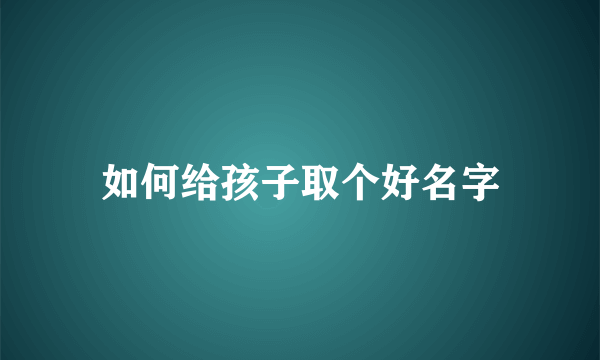 如何给孩子取个好名字